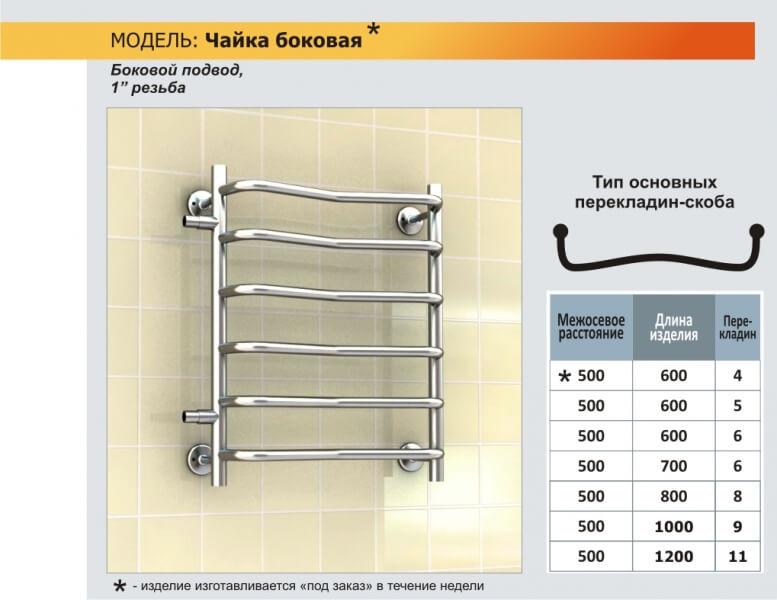 МОДЕЛЬ: Чайка боковая *

Боковой подвод,
1" резьба

Тип основных перекладин-скоба

| Межосевое расстояние | Длина изделия | Перекладин |
|---|---|---|
| * 500 | 600 | 4 |
| 500 | 600 | 5 |
| 500 | 600 | 6 |
| 500 | 700 | 6 |
| 500 | 800 | 8 |
| 500 | 1000 | 9 |
| 500 | 1200 | 11 |

* - изделие изготавливается «под заказ» в течение недели